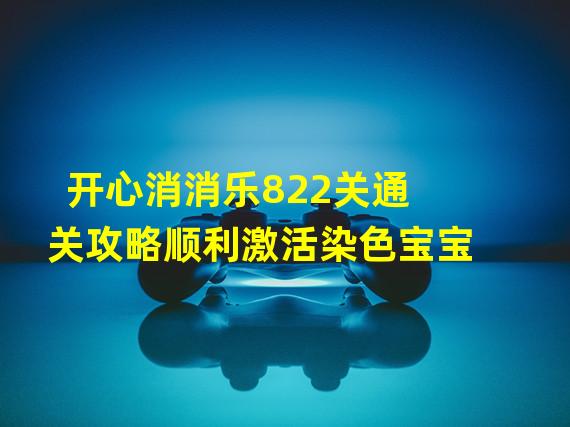 开心消消乐822关通关攻略顺利激活染色宝宝